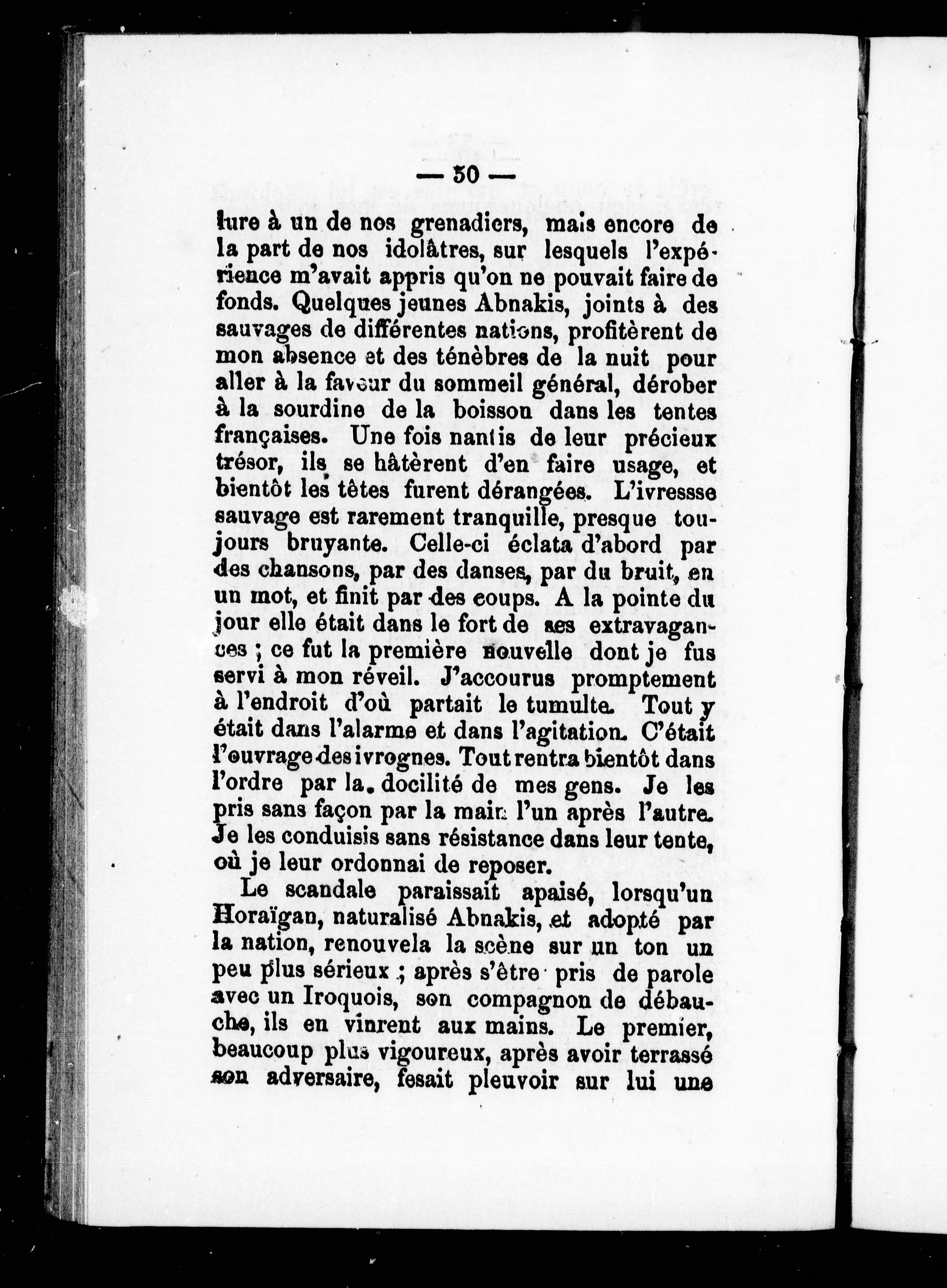 — 50 —

lure à un de nos grenadiers, mais encore de la part de nos idolâtres, sur lesquels l'expérience m'avait appris qu'on ne pouvait faire de fonds. Quelques jeunes Abnakis, joints à des sauvages de différentes nations, profitèrent de mon absence et des ténèbres de la nuit pour aller à la faveur du sommeil général, dérober à la sourdine de la boisson dans les tentes françaises. Une fois nantis de leur précieux trésor, ils se hâtèrent d'en faire usage, et bientôt les têtes furent dérangées. L'ivressse sauvage est rarement tranquille, presque toujours bruyante. Celle-ci éclata d'abord par des chansons, par des danses, par du bruit, en un mot, et finit par des coups. A la pointe du jour elle était dans le fort de ses extravagances ; ce fut la première nouvelle dont je fus servi à mon réveil. J'accourus promptement à l'endroit d'où partait le tumulte. Tout y était dans l'alarme et dans l'agitation. C'était l'ouvrage des ivrognes. Tout rentra bientôt dans l'ordre par la docilité de mes gens. Je les pris sans façon par la main l'un après l'autre. Je les conduisis sans résistance dans leur tente, où je leur ordonnai de reposer.

Le scandale paraissait apaisé, lorsqu'un Horaïgan, naturalisé Abnakis, et adopté par la nation, renouvela la scène sur un ton un peu plus sérieux ; après s'être pris de parole avec un Iroquois, son compagnon de débauche, ils en vinrent aux mains. Le premier, beaucoup plus vigoureux, après avoir terrassé son adversaire, fesait pleuvoir sur lui une